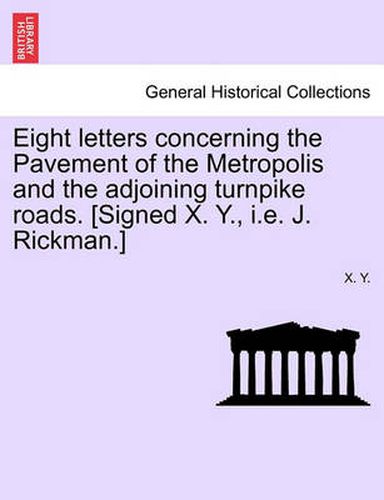 BRITISH LIBRARY

General Historical Collections

Eight letters concerning the Pavement of the Metropolis and the adjoining turnpike roads. [Signed X. Y., i.e. J. Rickman.]

X. Y.